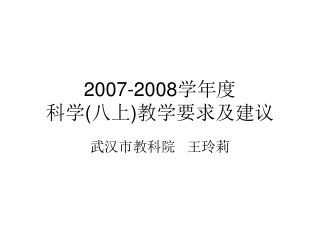 2007-2008学年度
科学(八上)教学要求及建议

武汉市教科院　王玲莉